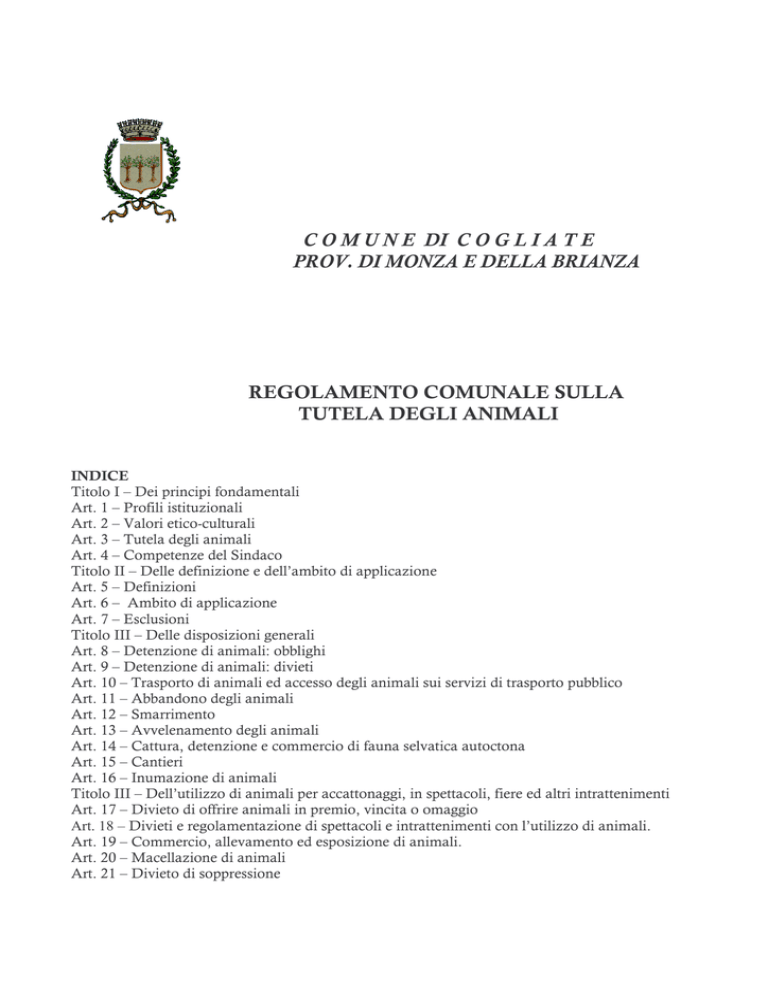 C O M U N E DI C O G L I A T E
PROV. DI MONZA E DELLA BRIANZA

REGOLAMENTO COMUNALE SULLA TUTELA DEGLI ANIMALI

INDICE
Titolo I – Dei principi fondamentali
Art. 1 – Profili istituzionali
Art. 2 – Valori etico-culturali
Art. 3 – Tutela degli animali
Art. 4 – Competenze del Sindaco
Titolo II – Delle definizione e dell'ambito di applicazione
Art. 5 – Definizioni
Art. 6 – Ambito di applicazione
Art. 7 – Esclusioni
Titolo III – Delle disposizioni generali
Art. 8 – Detenzione di animali: obblighi
Art. 9 – Detenzione di animali: divieti
Art. 10 – Trasporto di animali ed accesso degli animali sui servizi di trasporto pubblico
Art. 11 – Abbandono degli animali
Art. 12 – Smarrimento
Art. 13 – Avvelenamento degli animali
Art. 14 – Cattura, detenzione e commercio di fauna selvatica autoctona
Art. 15 – Cantieri
Art. 16 – Inumazione di animali
Titolo III – Dell'utilizzo di animali per accattonaggi, in spettacoli, fiere ed altri intrattenimenti
Art. 17 – Divieto di offrire animali in premio, vincita o omaggio
Art. 18 – Divieti e regolamentazione di spettacoli e intrattenimenti con l'utilizzo di animali.
Art. 19 – Commercio, allevamento ed esposizione di animali.
Art. 20 – Macellazione di animali
Art. 21 – Divieto di soppressione